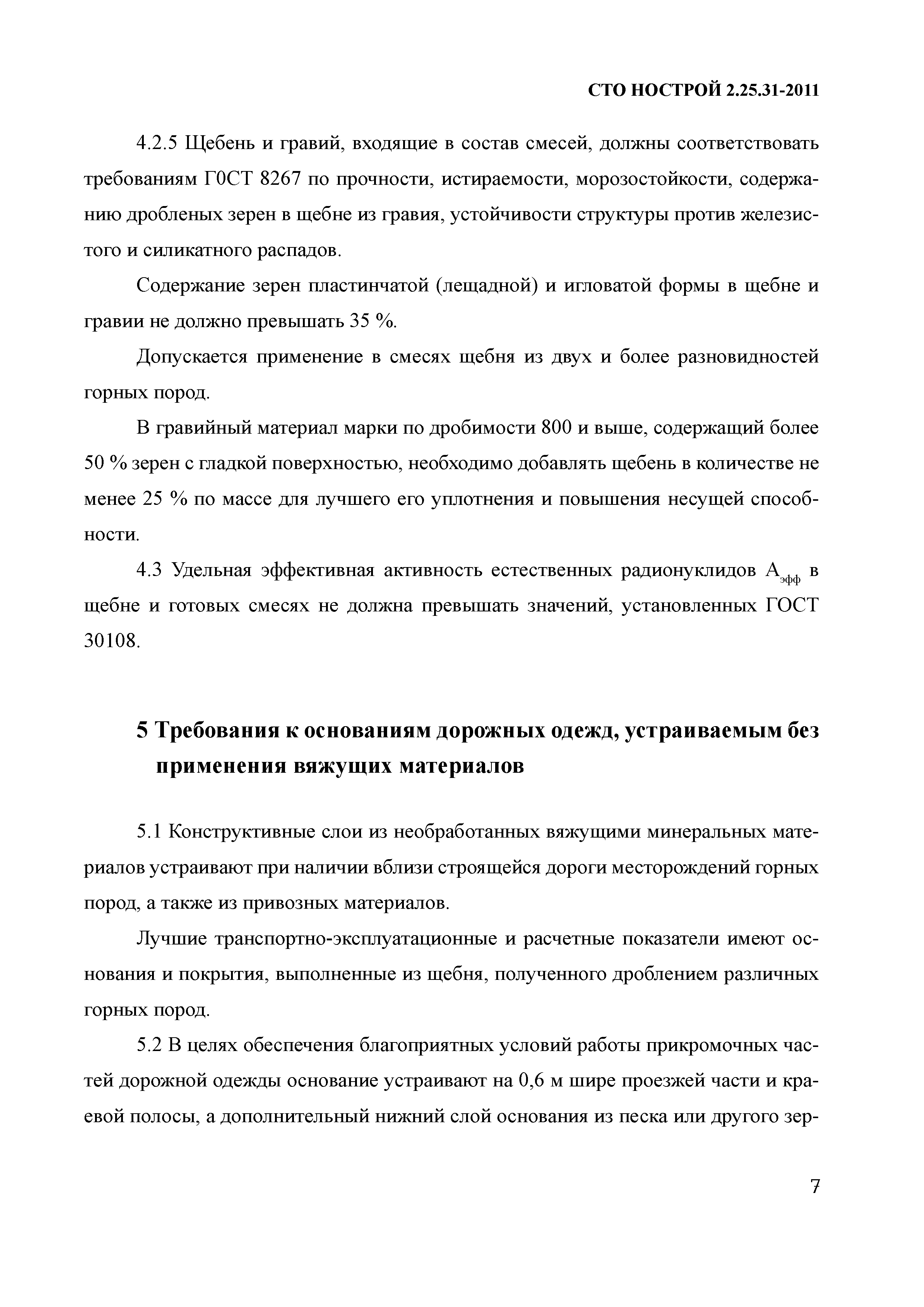 СТО НОСТРОЙ 2.25.31-2011

4.2.5 Щебень и гравий, входящие в состав смесей, должны соответствовать требованиям Г0СТ 8267 по прочности, истираемости, морозостойкости, содержанию дробленых зерен в щебне из гравия, устойчивости структуры против железистого и силикатного распадов.

Содержание зерен пластинчатой (лещадной) и игловатой формы в щебне и гравии не должно превышать 35 %.

Допускается применение в смесях щебня из двух и более разновидностей горных пород.

В гравийный материал марки по дробимости 800 и выше, содержащий более 50 % зерен с гладкой поверхностью, необходимо добавлять щебень в количестве не менее 25 % по массе для лучшего его уплотнения и повышения несущей способности.

4.3 Удельная эффективная активность естественных радионуклидов $A_{эфф}$ в щебне и готовых смесях не должна превышать значений, установленных ГОСТ 30108.

5 Требования к основаниям дорожных одежд, устраиваемым без применения вяжущих материалов

5.1 Конструктивные слои из необработанных вяжущими минеральных материалов устраивают при наличии вблизи строящейся дороги месторождений горных пород, а также из привозных материалов.

Лучшие транспортно-эксплуатационные и расчетные показатели имеют основания и покрытия, выполненные из щебня, полученного дроблением различных горных пород.

5.2 В целях обеспечения благоприятных условий работы прикромочных частей дорожной одежды основание устраивают на 0,6 м шире проезжей части и краевой полосы, а дополнительный нижний слой основания из песка или другого зер-

7